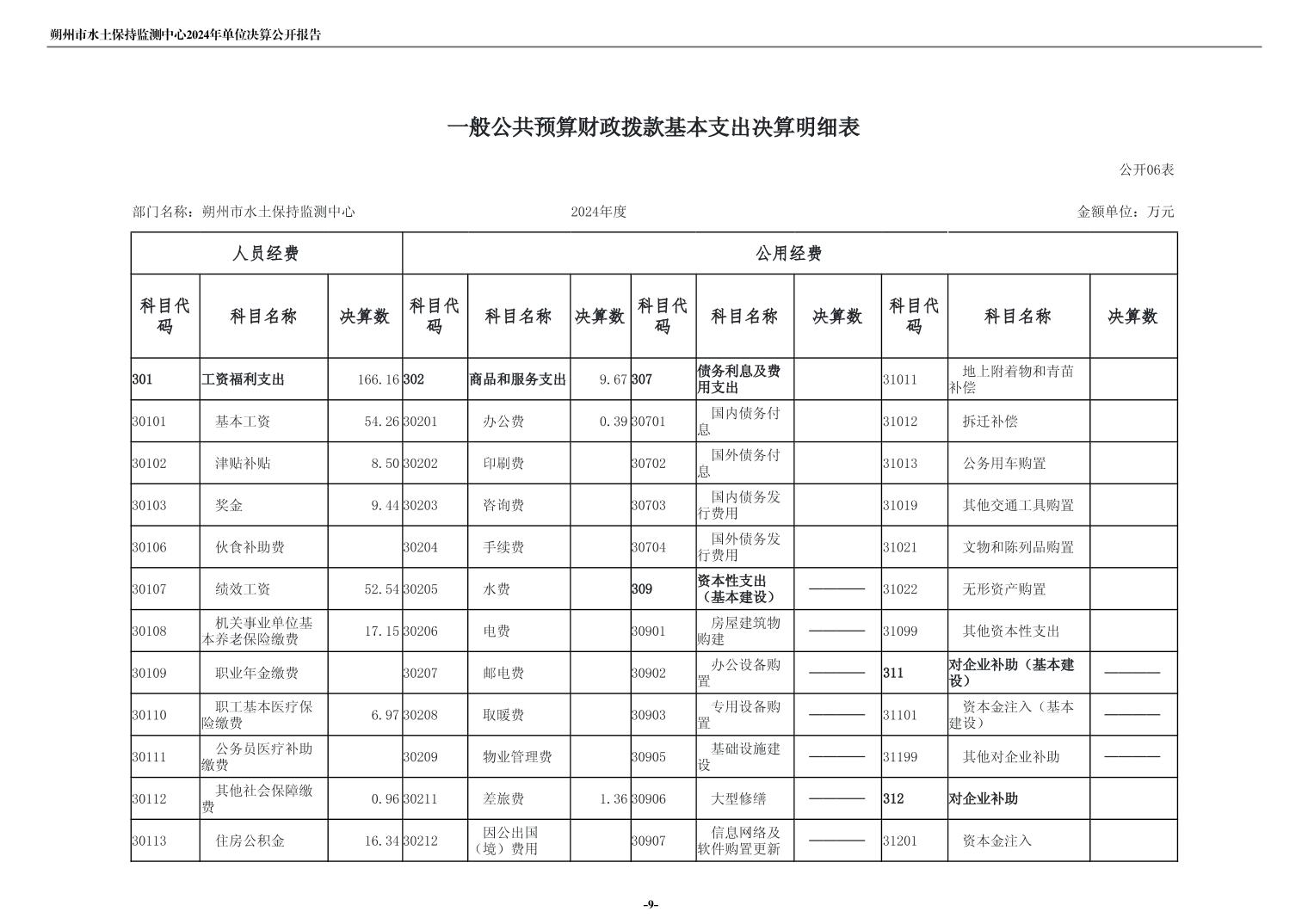 朔州市水土保持监测中心2024年单位决算公开报告

一般公共预算财政拨款基本支出决算明细表

公开06表

部门名称：朔州市水土保持监测中心　　2024年度　　金额单位：万元

| 人员经费 | | | 公用经费 | | | | | | | | |
|---|---|---|---|---|---|---|---|---|---|---|---|
| 科目代码 | 科目名称 | 决算数 | 科目代码 | 科目名称 | 决算数 | 科目代码 | 科目名称 | 决算数 | 科目代码 | 科目名称 | 决算数 |
| 301 | 工资福利支出 | 166.16 | 302 | 商品和服务支出 | 9.67 | 307 | 债务利息及费用支出 | | 31011 | 地上附着物和青苗补偿 | |
| 30101 | 基本工资 | 54.26 | 30201 | 办公费 | 0.39 | 30701 | 国内债务付息 | | 31012 | 拆迁补偿 | |
| 30102 | 津贴补贴 | 8.50 | 30202 | 印刷费 | | 30702 | 国外债务付息 | | 31013 | 公务用车购置 | |
| 30103 | 奖金 | 9.44 | 30203 | 咨询费 | | 30703 | 国内债务发行费用 | | 31019 | 其他交通工具购置 | |
| 30106 | 伙食补助费 | | 30204 | 手续费 | | 30704 | 国外债务发行费用 | | 31021 | 文物和陈列品购置 | |
| 30107 | 绩效工资 | 52.54 | 30205 | 水费 | | 309 | 资本性支出（基本建设） | ———— | 31022 | 无形资产购置 | |
| 30108 | 机关事业单位基本养老保险缴费 | 17.15 | 30206 | 电费 | | 30901 | 房屋建筑物购建 | ———— | 31099 | 其他资本性支出 | |
| 30109 | 职业年金缴费 | | 30207 | 邮电费 | | 30902 | 办公设备购置 | ———— | 311 | 对企业补助（基本建设） | ———— |
| 30110 | 职工基本医疗保险缴费 | 6.97 | 30208 | 取暖费 | | 30903 | 专用设备购置 | ———— | 31101 | 资本金注入（基本建设） | ———— |
| 30111 | 公务员医疗补助缴费 | | 30209 | 物业管理费 | | 30905 | 基础设施建设 | ———— | 31199 | 其他对企业补助 | ———— |
| 30112 | 其他社会保障缴费 | 0.96 | 30211 | 差旅费 | 1.36 | 30906 | 大型修缮 | ———— | 312 | 对企业补助 | |
| 30113 | 住房公积金 | 16.34 | 30212 | 因公出国（境）费用 | | 30907 | 信息网络及软件购置更新 | ———— | 31201 | 资本金注入 | |

-9-